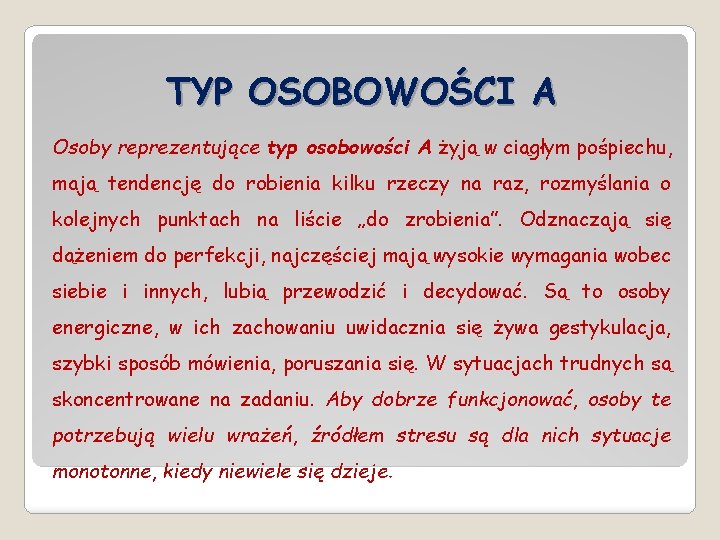 TYP OSOBOWOŚCI A

Osoby reprezentujące typ osobowości A żyją w ciągłym pośpiechu, mają tendencję do robienia kilku rzeczy na raz, rozmyślania o kolejnych punktach na liście „do zrobienia". Odznaczają się dążeniem do perfekcji, najczęściej mają wysokie wymagania wobec siebie i innych, lubią przewodzić i decydować. Są to osoby energiczne, w ich zachowaniu uwidacznia się żywa gestykulacja, szybki sposób mówienia, poruszania się. W sytuacjach trudnych są skoncentrowane na zadaniu. Aby dobrze funkcjonować, osoby te potrzebują wielu wrażeń, źródłem stresu są dla nich sytuacje monotonne, kiedy niewiele się dzieje.